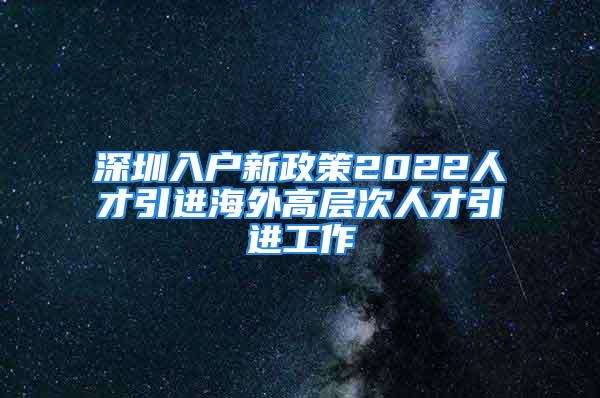 深圳入户新政策2022人才引进海外高层次人才引进工作